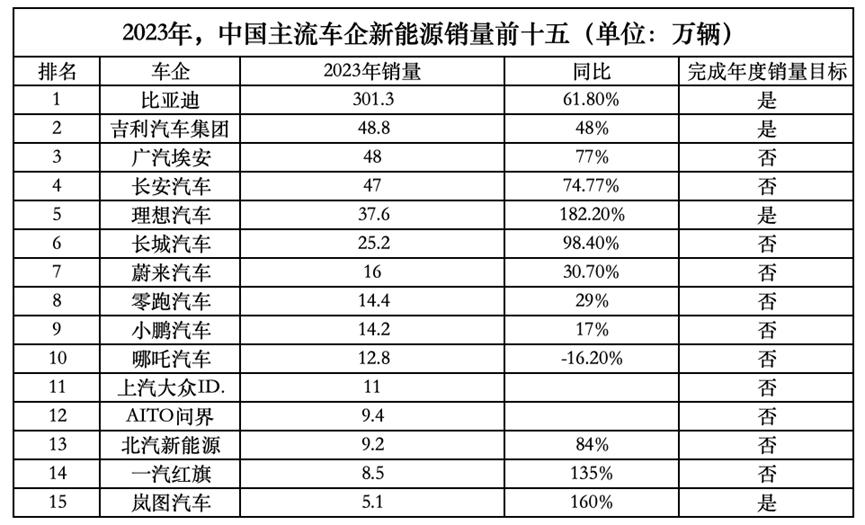 2023年，中国主流车企新能源销量前十五（单位：万辆）

| 排名 | 车企 | 2023年销量 | 同比 | 完成年度销量目标 |
|---|---|---|---|---|
| 1 | 比亚迪 | 301.3 | 61.80% | 是 |
| 2 | 吉利汽车集团 | 48.8 | 48% | 是 |
| 3 | 广汽埃安 | 48 | 77% | 否 |
| 4 | 长安汽车 | 47 | 74.77% | 否 |
| 5 | 理想汽车 | 37.6 | 182.20% | 是 |
| 6 | 长城汽车 | 25.2 | 98.40% | 否 |
| 7 | 蔚来汽车 | 16 | 30.70% | 否 |
| 8 | 零跑汽车 | 14.4 | 29% | 否 |
| 9 | 小鹏汽车 | 14.2 | 17% | 否 |
| 10 | 哪吒汽车 | 12.8 | -16.20% | 否 |
| 11 | 上汽大众ID. | 11 |  | 否 |
| 12 | AITO问界 | 9.4 |  | 否 |
| 13 | 北汽新能源 | 9.2 | 84% | 否 |
| 14 | 一汽红旗 | 8.5 | 135% | 否 |
| 15 | 岚图汽车 | 5.1 | 160% | 是 |